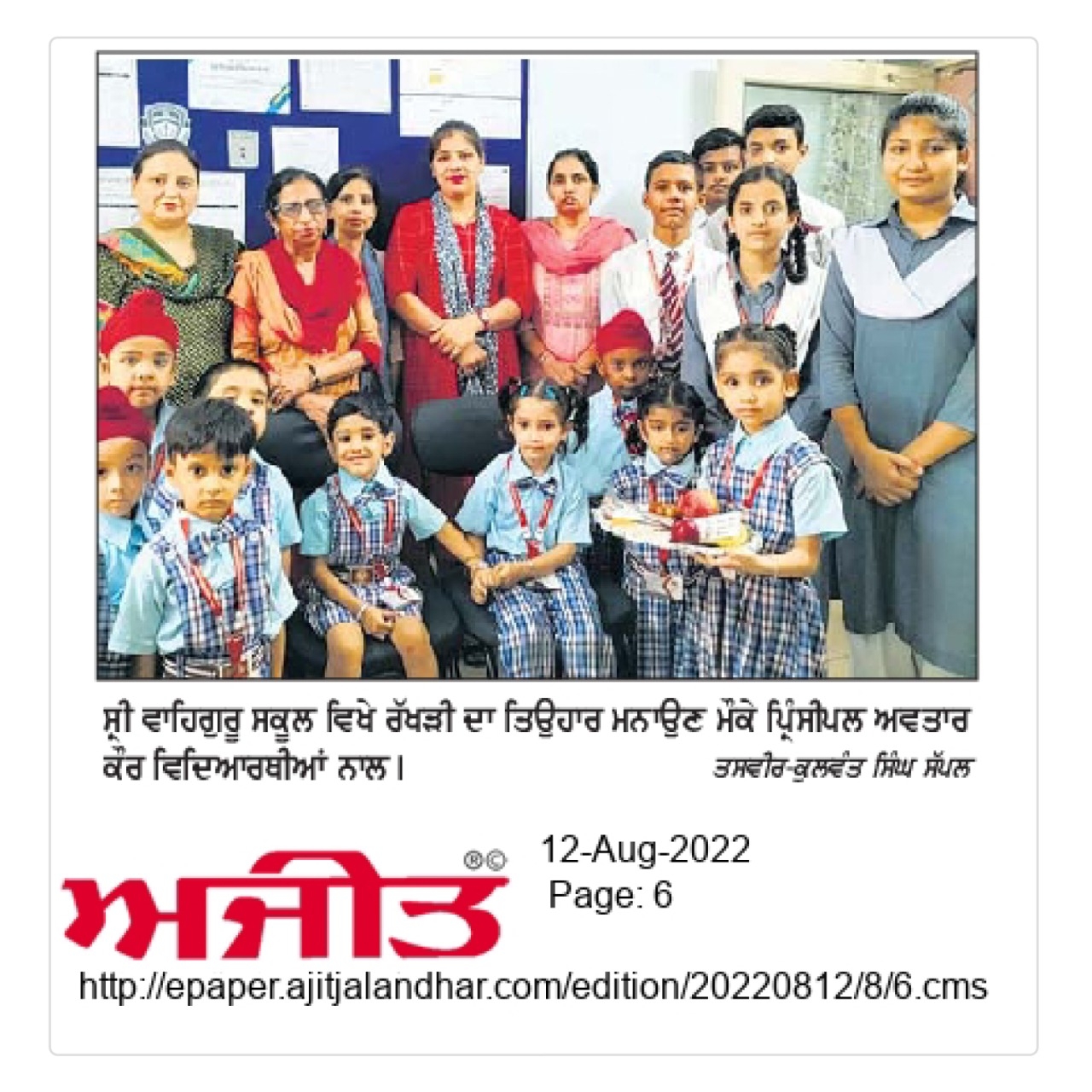 ਸ੍ਰੀ ਵਾਹਿਗੁਰੂ ਸਕੂਲ ਵਿਖੇ ਰੱਖੜੀ ਦਾ ਤਿਉਹਾਰ ਮਨਾਉਣ ਮੌਕੇ ਪ੍ਰਿੰਸੀਪਲ ਅਵਤਾਰ ਕੌਰ ਵਿਦਿਆਰਥੀਆਂ ਨਾਲ। ਤਸਵੀਰ-ਕੁਲਵੰਤ ਸਿੰਘ ਸੱਪਲ

ਅਜੀਤ ®©

12-Aug-2022
Page: 6

http://epaper.ajitjalandhar.com/edition/20220812/8/6.cms